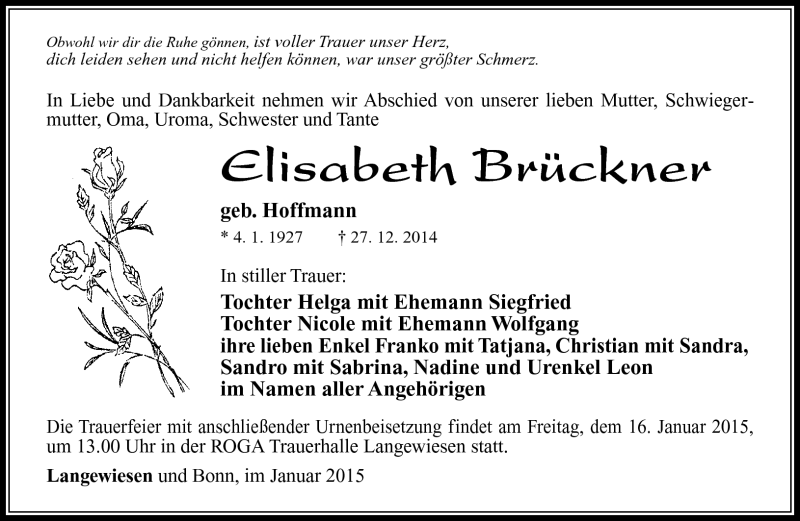 Obwohl wir dir die Ruhe gönnen, ist voller Trauer unser Herz,
dich leiden sehen und nicht helfen können, war unser größter Schmerz.

In Liebe und Dankbarkeit nehmen wir Abschied von unserer lieben Mutter, Schwiegermutter, Oma, Uroma, Schwester und Tante

Elisabeth Brückner

geb. Hoffmann

* 4. 1. 1927 † 27. 12. 2014

In stiller Trauer:

Tochter Helga mit Ehemann Siegfried
Tochter Nicole mit Ehemann Wolfgang
ihre lieben Enkel Franko mit Tatjana, Christian mit Sandra, Sandro mit Sabrina, Nadine und Urenkel Leon
im Namen aller Angehörigen

Die Trauerfeier mit anschließender Urnenbeisetzung findet am Freitag, dem 16. Januar 2015, um 13.00 Uhr in der ROGA Trauerhalle Langewiesen statt.

Langewiesen und Bonn, im Januar 2015